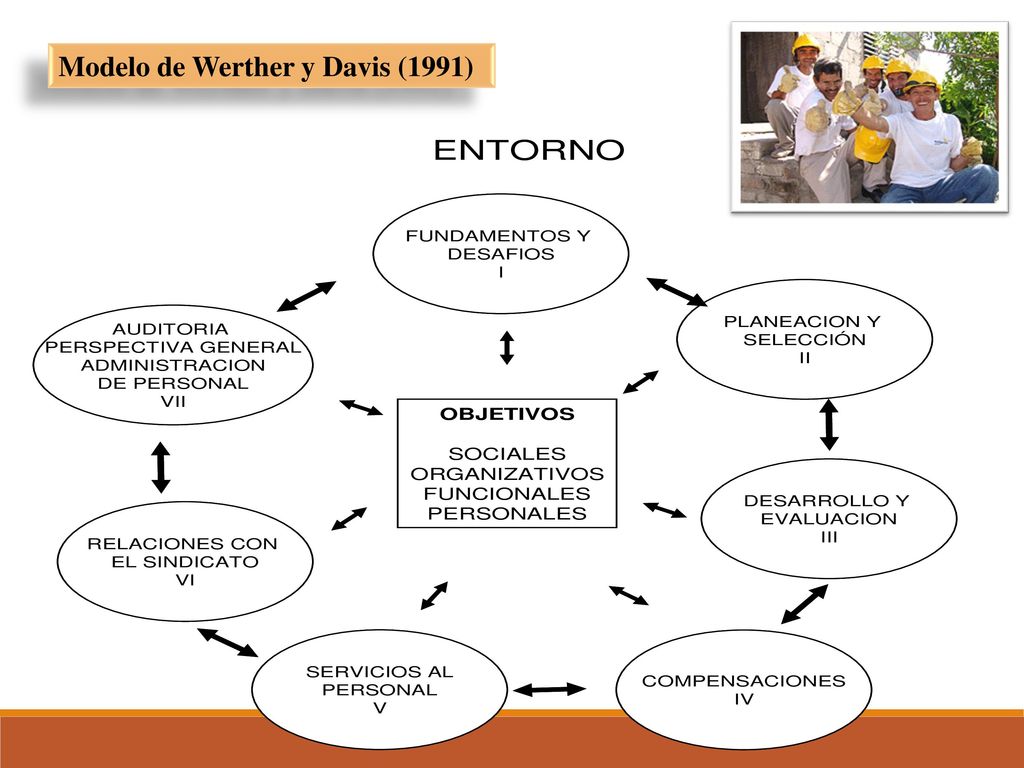 Modelo de Werther y Davis (1991)

ENTORNO

FUNDAMENTOS Y DESAFIOS I

PLANEACION Y SELECCIÓN II

DESARROLLO Y EVALUACION III

COMPENSACIONES IV

SERVICIOS AL PERSONAL V

RELACIONES CON EL SINDICATO VI

AUDITORIA PERSPECTIVA GENERAL ADMINISTRACION DE PERSONAL VII

OBJETIVOS

SOCIALES
ORGANIZATIVOS
FUNCIONALES
PERSONALES